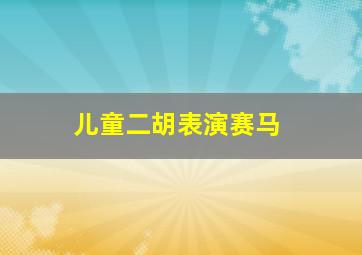 儿童二胡表演赛马